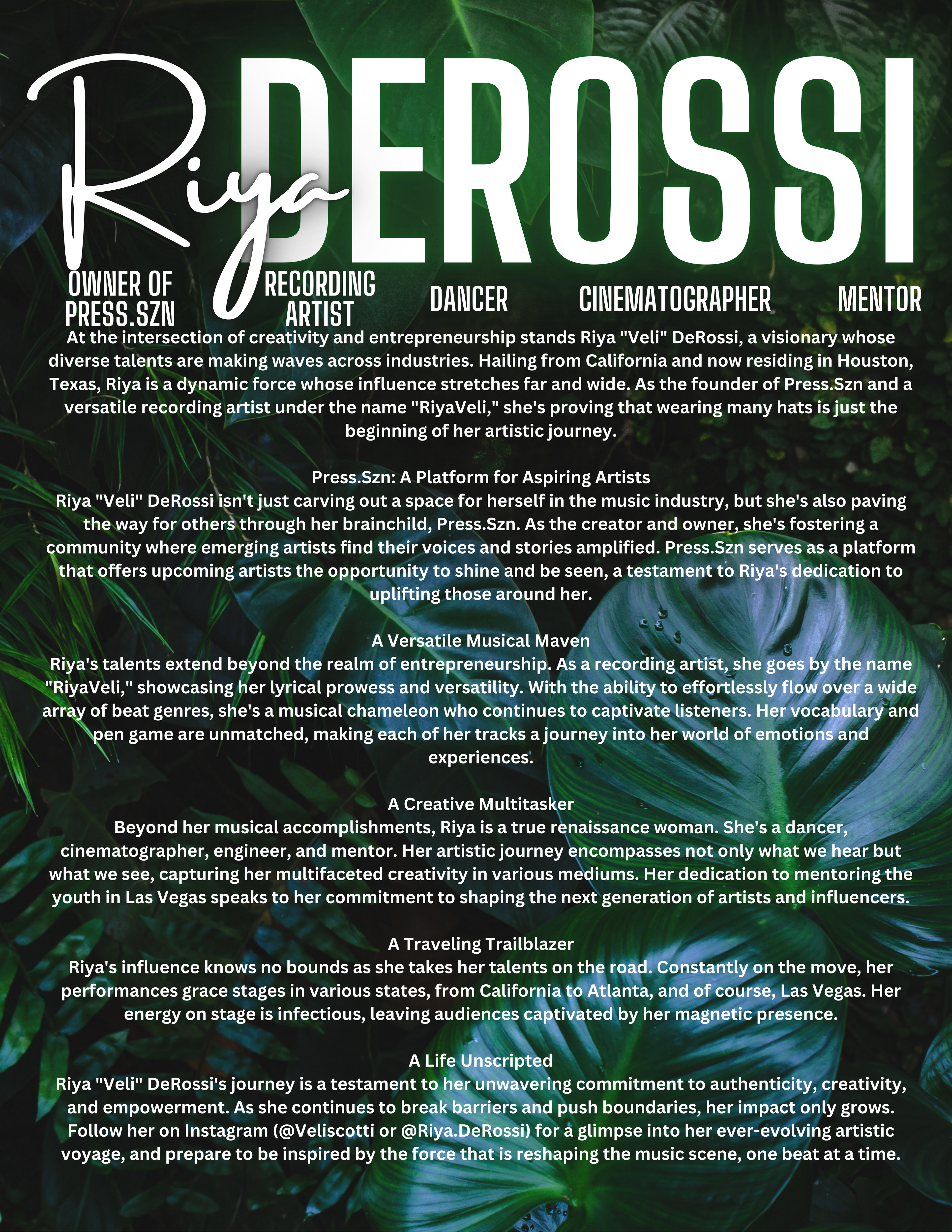 Riya DEROSSI

OWNER OF PRESS.SZN

RECORDING ARTIST

DANCER

CINEMATOGRAPHER

MENTOR

At the intersection of creativity and entrepreneurship stands Riya "Veli" DeRossi, a visionary whose diverse talents are making waves across industries. Hailing from California and now residing in Houston, Texas, Riya is a dynamic force whose influence stretches far and wide. As the founder of Press.Szn and a versatile recording artist under the name "RiyaVeli," she's proving that wearing many hats is just the beginning of her artistic journey.

Press.Szn: A Platform for Aspiring Artists
Riya "Veli" DeRossi isn't just carving out a space for herself in the music industry, but she's also paving the way for others through her brainchild, Press.Szn. As the creator and owner, she's fostering a community where emerging artists find their voices and stories amplified. Press.Szn serves as a platform that offers upcoming artists the opportunity to shine and be seen, a testament to Riya's dedication to uplifting those around her.

A Versatile Musical Maven
Riya's talents extend beyond the realm of entrepreneurship. As a recording artist, she goes by the name "RiyaVeli," showcasing her lyrical prowess and versatility. With the ability to effortlessly flow over a wide array of beat genres, she's a musical chameleon who continues to captivate listeners. Her vocabulary and pen game are unmatched, making each of her tracks a journey into her world of emotions and experiences.

A Creative Multitasker
Beyond her musical accomplishments, Riya is a true renaissance woman. She's a dancer, cinematographer, engineer, and mentor. Her artistic journey encompasses not only what we hear but what we see, capturing her multifaceted creativity in various mediums. Her dedication to mentoring the youth in Las Vegas speaks to her commitment to shaping the next generation of artists and influencers.

A Traveling Trailblazer
Riya's influence knows no bounds as she takes her talents on the road. Constantly on the move, her performances grace stages in various states, from California to Atlanta, and of course, Las Vegas. Her energy on stage is infectious, leaving audiences captivated by her magnetic presence.

A Life Unscripted
Riya "Veli" DeRossi's journey is a testament to her unwavering commitment to authenticity, creativity, and empowerment. As she continues to break barriers and push boundaries, her impact only grows. Follow her on Instagram (@Veliscotti or @Riya.DeRossi) for a glimpse into her ever-evolving artistic voyage, and prepare to be inspired by the force that is reshaping the music scene, one beat at a time.